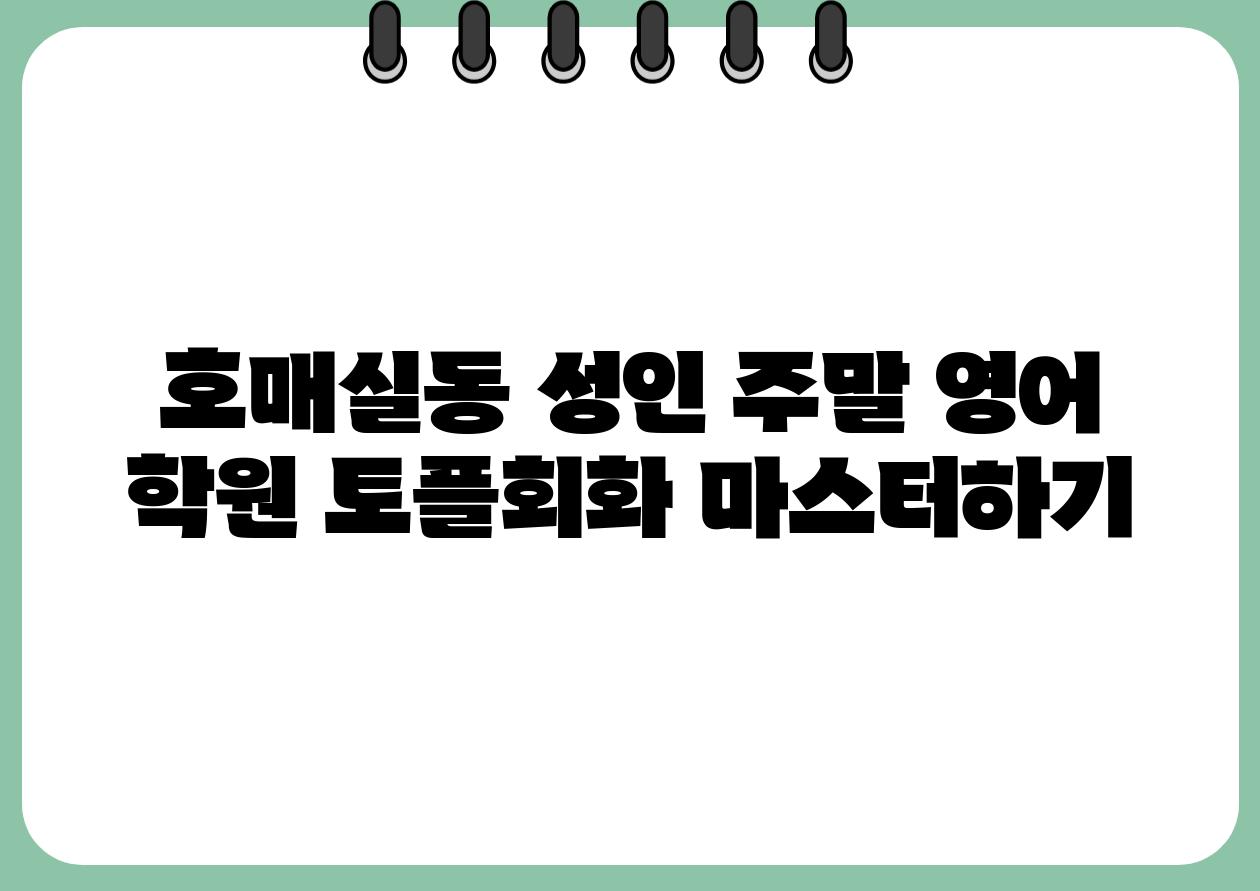 호매실동 성인 주말 영어 학원 토플회화 마스터하기